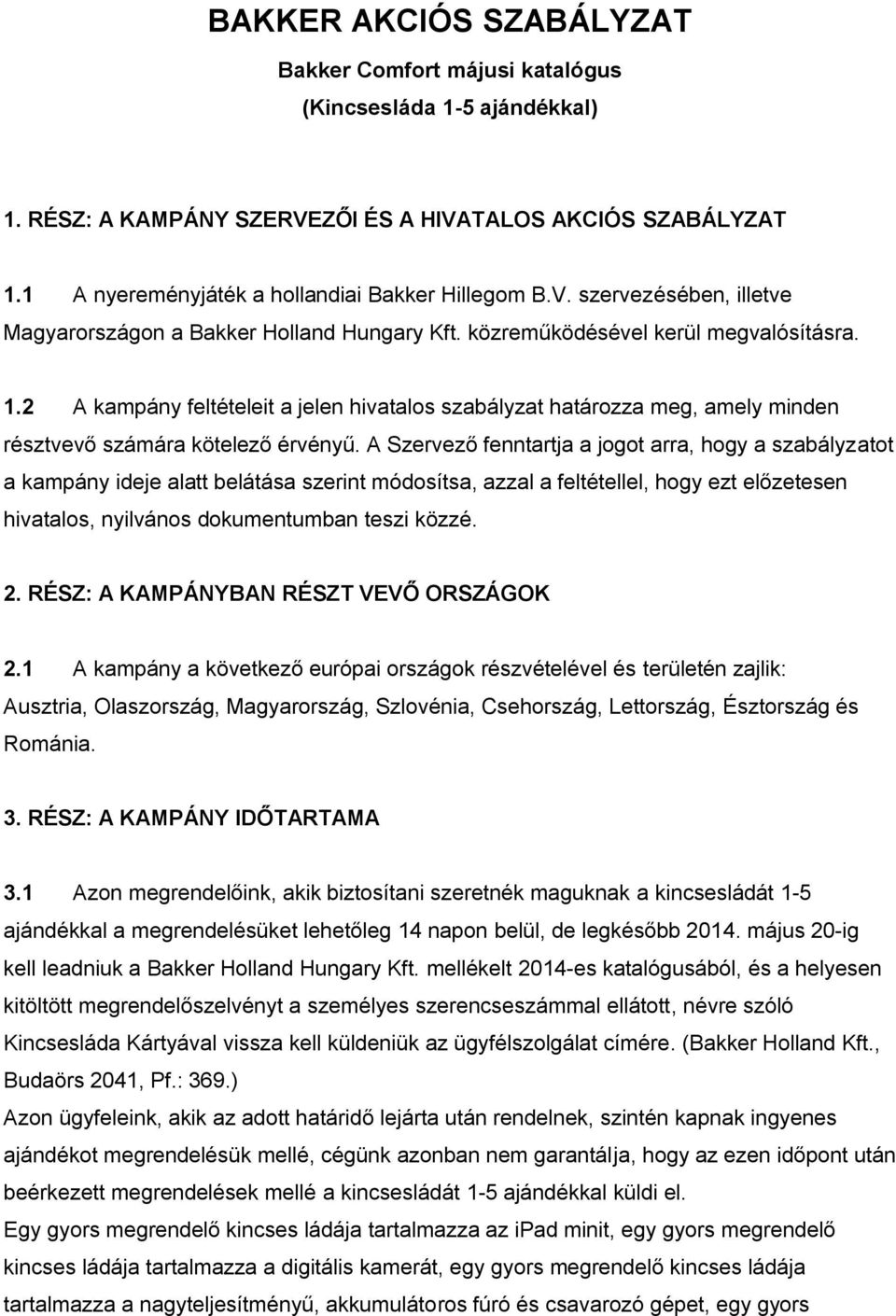 BAKKER AKCIÓS SZABÁLYZAT

Bakker Comfort májusi katalógus

(Kincsesláda 1-5 ajándékkal)

1. RÉSZ: A KAMPÁNY SZERVEZŐI ÉS A HIVATALOS AKCIÓS SZABÁLYZAT

1.1 A nyereményjáték a hollandiai Bakker Hillegom B.V. szervezésében, illetve Magyarországon a Bakker Holland Hungary Kft. közreműködésével kerül megvalósításra.

1.2 A kampány feltételeit a jelen hivatalos szabályzat határozza meg, amely minden résztvevő számára kötelező érvényű. A Szervező fenntartja a jogot arra, hogy a szabályzatot a kampány ideje alatt belátása szerint módosítsa, azzal a feltétellel, hogy ezt előzetesen hivatalos, nyilvános dokumentumban teszi közzé.

2. RÉSZ: A KAMPÁNYBAN RÉSZT VEVŐ ORSZÁGOK

2.1 A kampány a következő európai országok részvételével és területén zajlik: Ausztria, Olaszország, Magyarország, Szlovénia, Csehország, Lettország, Észtország és Románia.

3. RÉSZ: A KAMPÁNY IDŐTARTAMA

3.1 Azon megrendelőink, akik biztosítani szeretnék maguknak a kincsesládát 1-5 ajándékkal a megrendelésüket lehetőleg 14 napon belül, de legkésőbb 2014. május 20-ig kell leadniuk a Bakker Holland Hungary Kft. mellékelt 2014-es katalógusából, és a helyesen kitöltött megrendelőszelvényt a személyes szerencseszámmal ellátott, névre szóló Kincsesláda Kártyával vissza kell küldeniük az ügyfélszolgálat címére. (Bakker Holland Kft., Budaörs 2041, Pf.: 369.)
Azon ügyfeleink, akik az adott határidő lejárta után rendelnek, szintén kapnak ingyenes ajándékot megrendelésük mellé, cégünk azonban nem garantálja, hogy az ezen időpont után beérkezett megrendelések mellé a kincsesládát 1-5 ajándékkal küldi el.
Egy gyors megrendelő kincses ládája tartalmazza az iPad minit, egy gyors megrendelő kincses ládája tartalmazza a digitális kamerát, egy gyors megrendelő kincses ládája tartalmazza a nagyteljesítményű, akkumulátoros fúró és csavarozó gépet, egy gyors